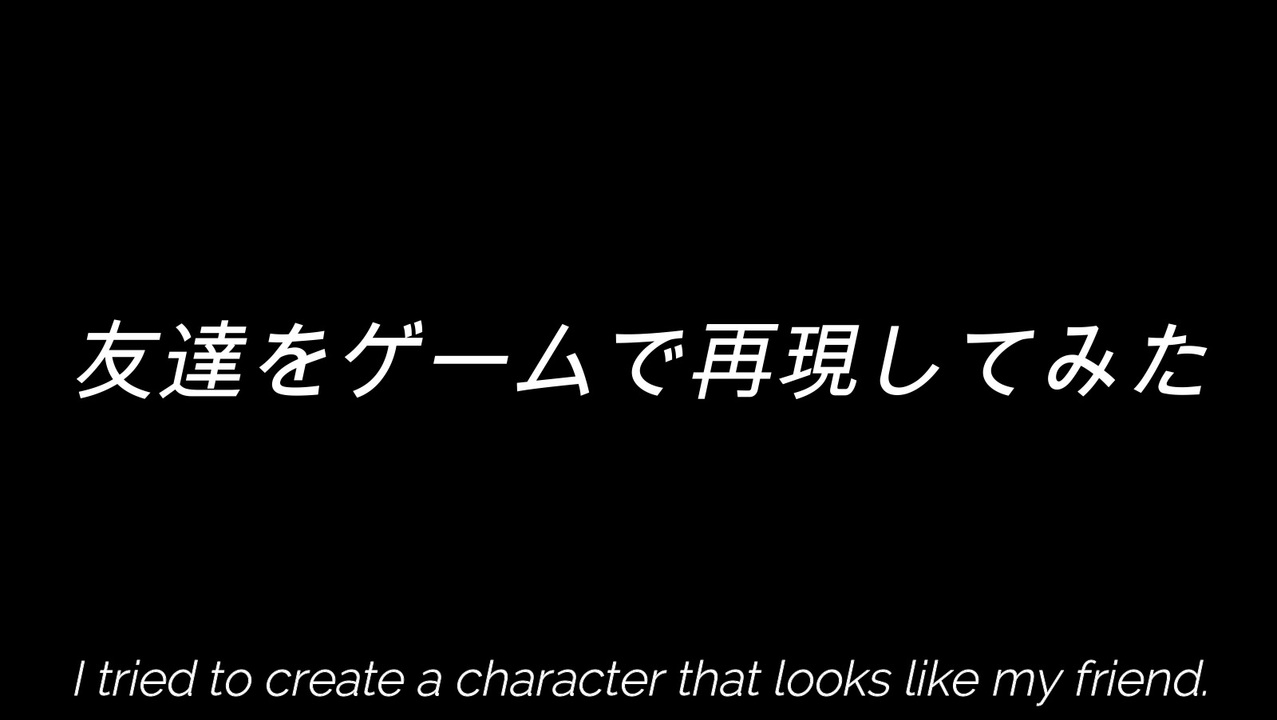 友達をゲームで再現してみた

I tried to create a character that looks like my friend.